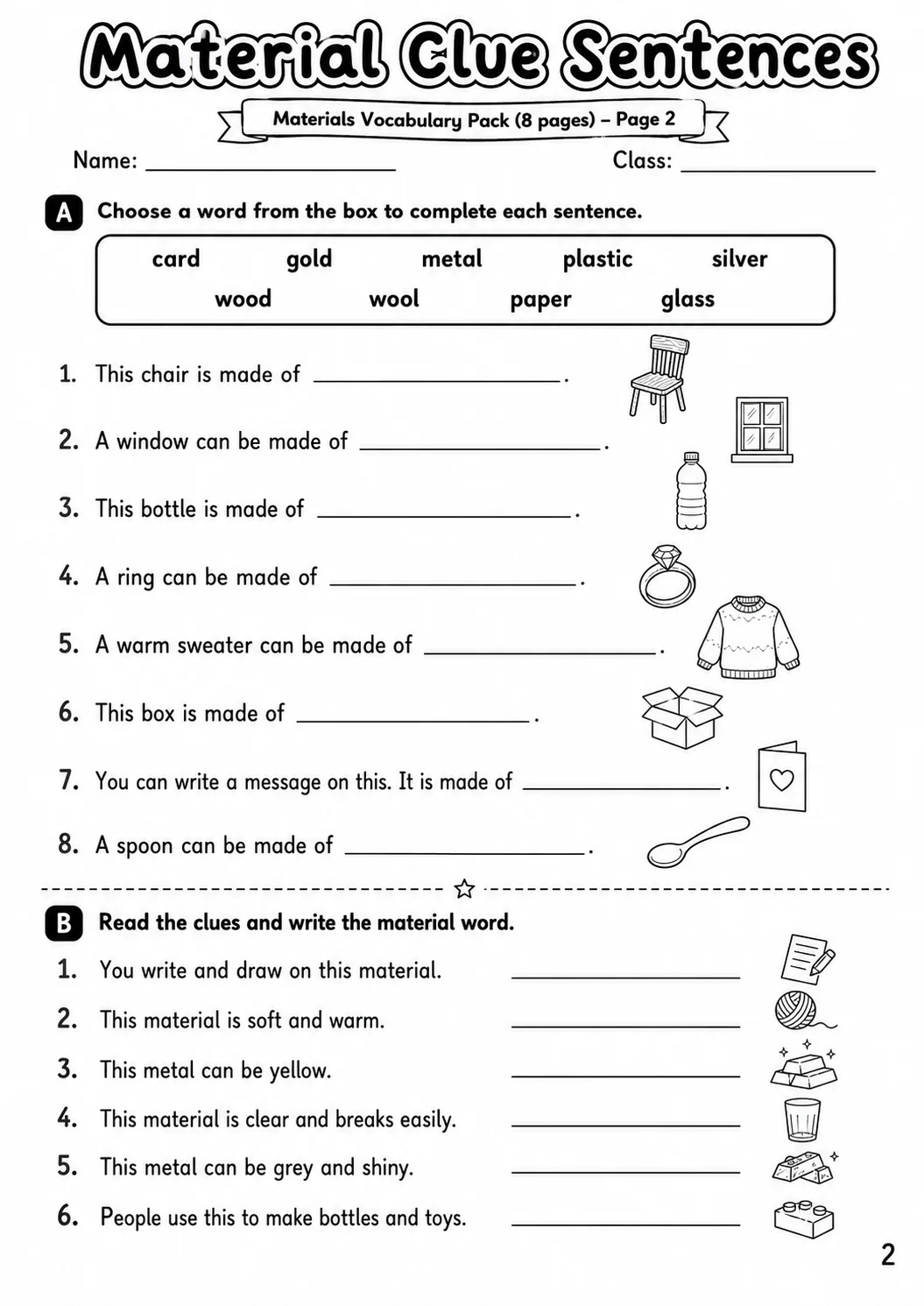 Material Clue Sentences

Materials Vocabulary Pack (8 pages) – Page 2

Name: ____ Class: ____

A Choose a word from the box to complete each sentence.

card gold metal plastic silver
wood wool paper glass

1. This chair is made of ____.

2. A window can be made of ____.

3. This bottle is made of ____.

4. A ring can be made of ____.

5. A warm sweater can be made of ____.

6. This box is made of ____.

7. You can write a message on this. It is made of ____.

8. A spoon can be made of ____.

B Read the clues and write the material word.

1. You write and draw on this material. ____

2. This material is soft and warm. ____

3. This metal can be yellow. ____

4. This material is clear and breaks easily. ____

5. This metal can be grey and shiny. ____

6. People use this to make bottles and toys. ____

2